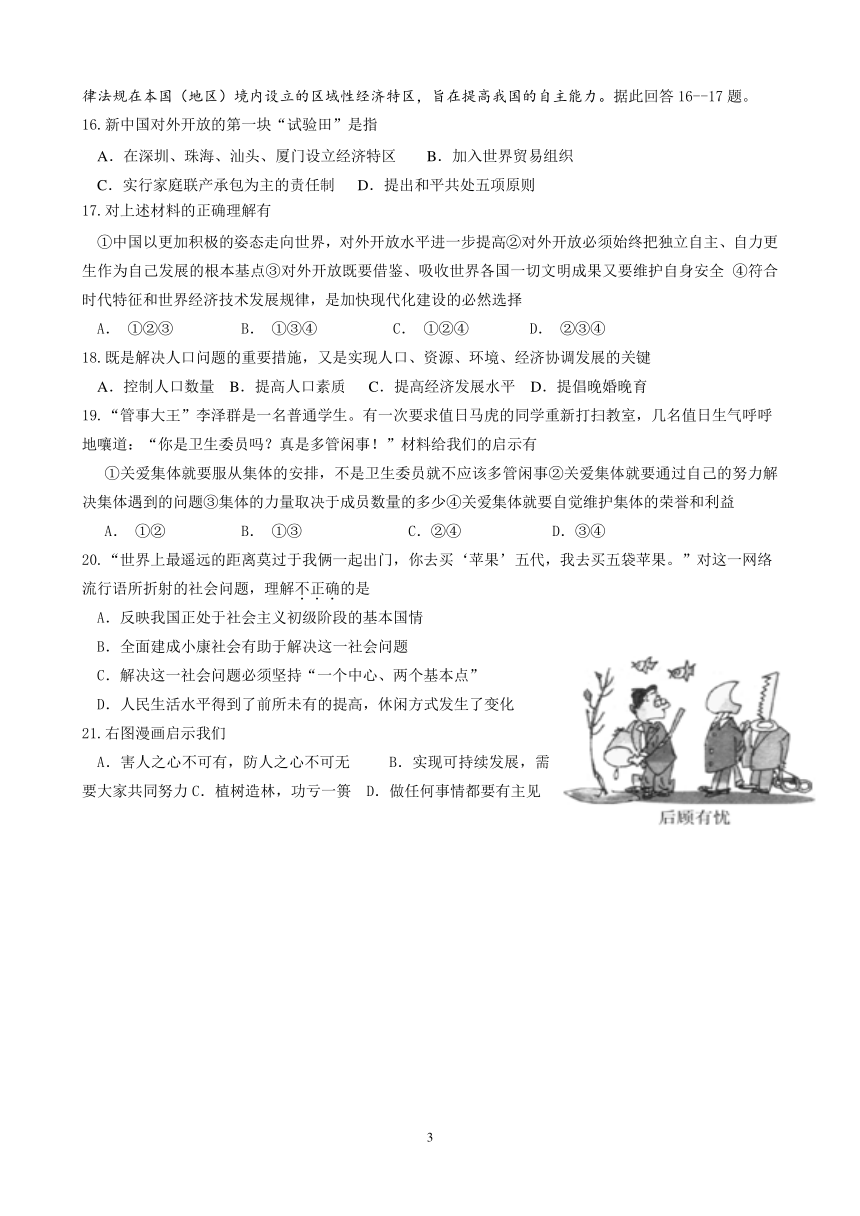 律法规在本国（地区）境内设立的区域性经济特区，旨在提高我国的自主能力。据此回答 16--17 题。

16.新中国对外开放的第一块“试验田”是指

A．在深圳、珠海、汕头、厦门设立经济特区　B．加入世界贸易组织

C．实行家庭联产承包为主的责任制　D．提出和平共处五项原则

17.对上述材料的正确理解有

①中国以更加积极的姿态走向世界，对外开放水平进一步提高②对外开放必须始终把独立自主、自力更生作为自己发展的根本基点③对外开放既要借鉴、吸收世界各国一切文明成果又要维护自身安全 ④符合时代特征和世界经济技术发展规律，是加快现代化建设的必然选择

A． ①②③　B． ①③④　C． ①②④　D． ②③④

18.既是解决人口问题的重要措施，又是实现人口、资源、环境、经济协调发展的关键

A．控制人口数量 B．提高人口素质 C．提高经济发展水平 D．提倡晚婚晚育

19.“管事大王”李泽群是一名普通学生。有一次要求值日马虎的同学重新打扫教室，几名值日生气呼呼地嚷道：“你是卫生委员吗？真是多管闲事！”材料给我们的启示有

①关爱集体就要服从集体的安排，不是卫生委员就不应该多管闲事②关爱集体就要通过自己的努力解决集体遇到的问题③集体的力量取决于成员数量的多少④关爱集体就要自觉维护集体的荣誉和利益

A． ①②　B． ①③　C．②④　D．③④

20.“世界上最遥远的距离莫过于我俩一起出门，你去买‘苹果’五代，我去买五袋苹果。”对这一网络流行语所折射的社会问题，理解不正确的是

A．反映我国正处于社会主义初级阶段的基本国情

B．全面建成小康社会有助于解决这一社会问题

C．解决这一社会问题必须坚持“一个中心、两个基本点”

D．人民生活水平得到了前所未有的提高，休闲方式发生了变化

21.右图漫画启示我们

A．害人之心不可有，防人之心不可无　B．实现可持续发展，需要大家共同努力 C．植树造林，功亏一篑　D．做任何事情都要有主见

后顾有忧

3